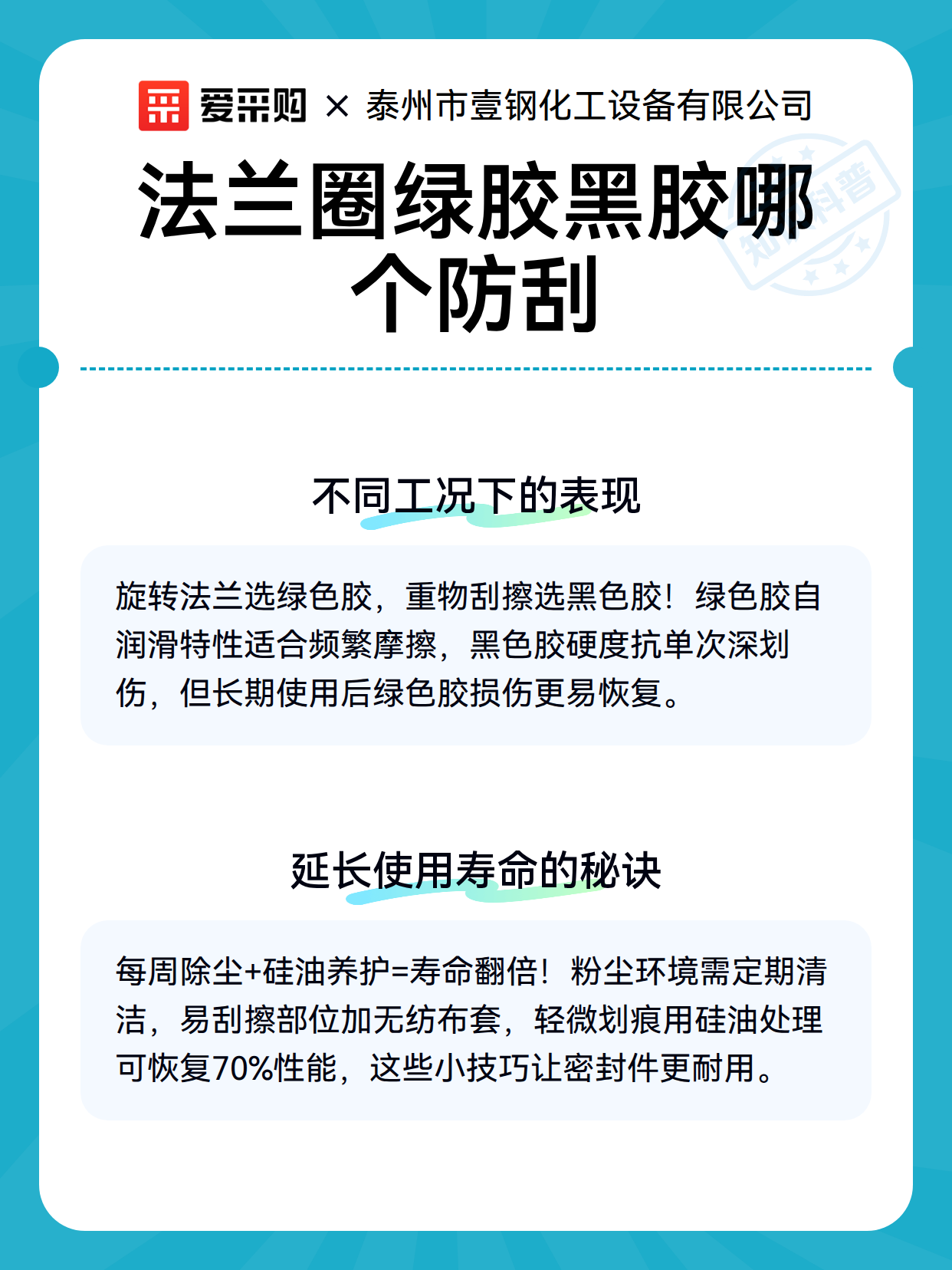 爱采购 × 泰州市壹钢化工设备有限公司

法兰圈绿胶黑胶哪个防刮

知识科普

不同工况下的表现

旋转法兰选绿色胶，重物刮擦选黑色胶！绿色胶自润滑特性适合频繁摩擦，黑色胶硬度抗单次深划伤，但长期使用后绿色胶损伤更易恢复。

延长使用寿命的秘诀

每周除尘+硅油养护=寿命翻倍！粉尘环境需定期清洁，易刮擦部位加无纺布套，轻微划痕用硅油处理可恢复70%性能，这些小技巧让密封件更耐用。